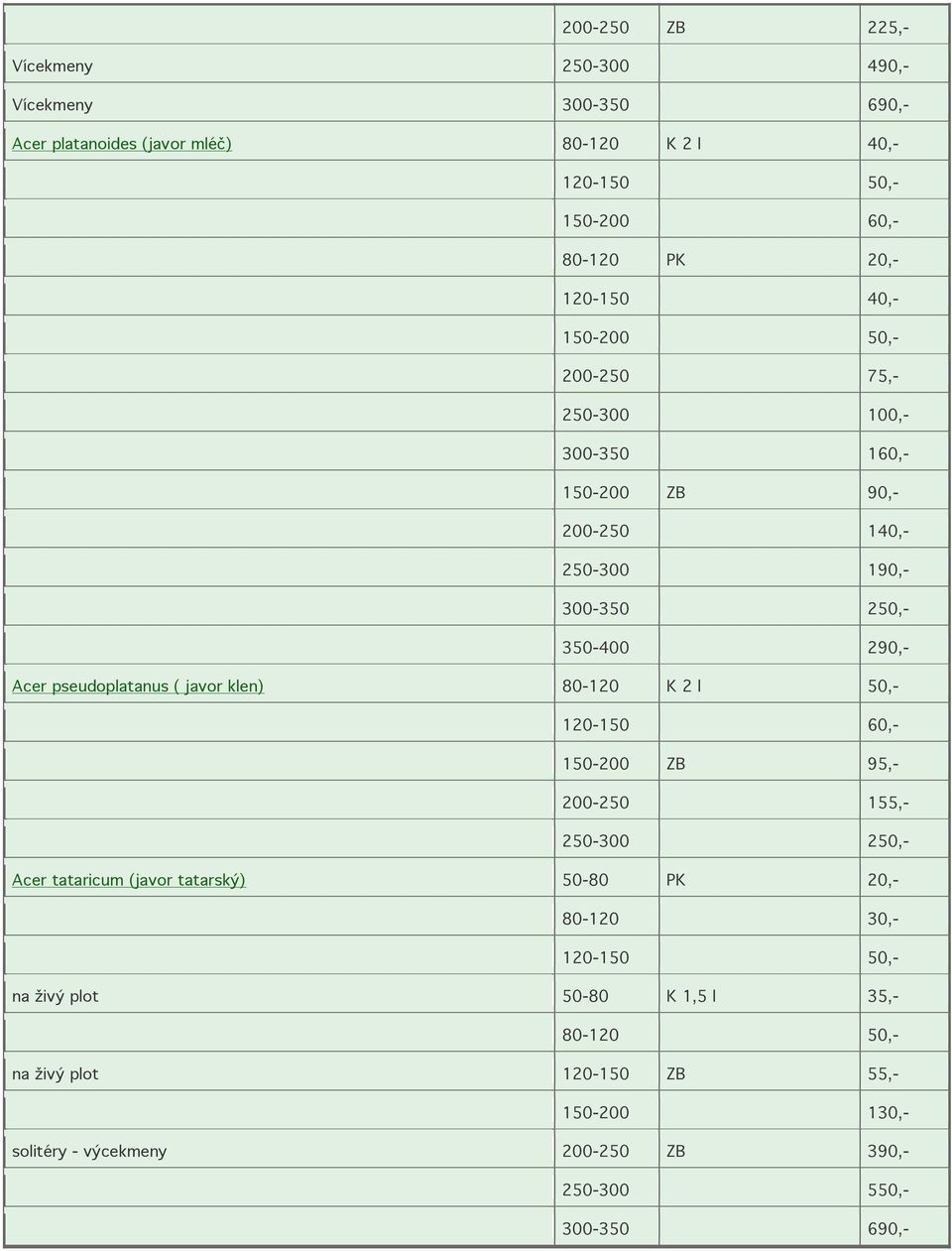 |  |  |  |  |
|---|---|---|---|
|  | 200-250 | ZB | 225,- |
| Vícekmeny | 250-300 |  | 490,- |
| Vícekmeny | 300-350 |  | 690,- |
| Acer platanoides (javor mléč) | 80-120 | K 2 l | 40,- |
|  | 120-150 |  | 50,- |
|  | 150-200 |  | 60,- |
|  | 80-120 | PK | 20,- |
|  | 120-150 |  | 40,- |
|  | 150-200 |  | 50,- |
|  | 200-250 |  | 75,- |
|  | 250-300 |  | 100,- |
|  | 300-350 |  | 160,- |
|  | 150-200 | ZB | 90,- |
|  | 200-250 |  | 140,- |
|  | 250-300 |  | 190,- |
|  | 300-350 |  | 250,- |
|  | 350-400 |  | 290,- |
| Acer pseudoplatanus ( javor klen) | 80-120 | K 2 l | 50,- |
|  | 120-150 |  | 60,- |
|  | 150-200 | ZB | 95,- |
|  | 200-250 |  | 155,- |
|  | 250-300 |  | 250,- |
| Acer tataricum (javor tatarský) | 50-80 | PK | 20,- |
|  | 80-120 |  | 30,- |
|  | 120-150 |  | 50,- |
| na živý plot | 50-80 | K 1,5 l | 35,- |
|  | 80-120 |  | 50,- |
| na živý plot | 120-150 | ZB | 55,- |
|  | 150-200 |  | 130,- |
| solitéry - výcekmeny | 200-250 | ZB | 390,- |
|  | 250-300 |  | 550,- |
|  | 300-350 |  | 690,- |